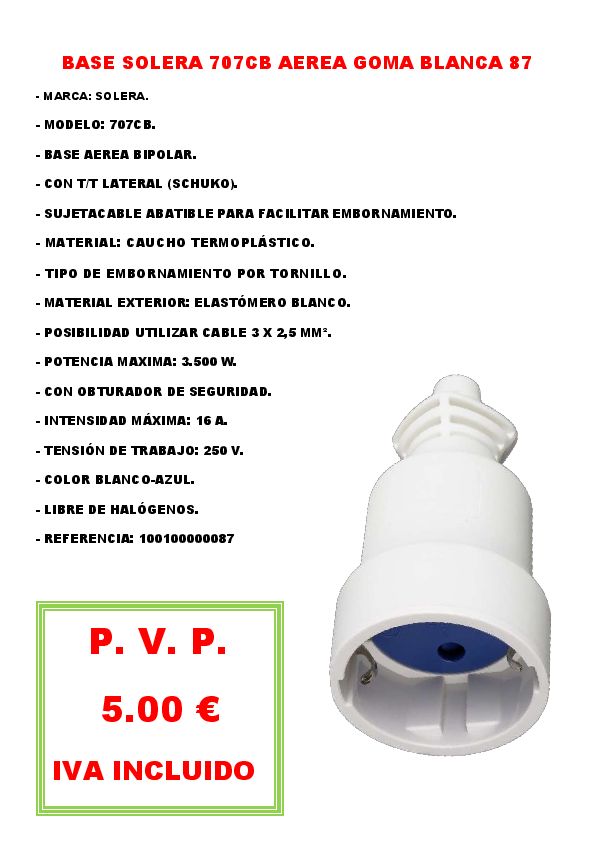 BASE SOLERA 707CB AEREA GOMA BLANCA 87

- MARCA: SOLERA.
- MODELO: 707CB.
- BASE AEREA BIPOLAR.
- CON T/T LATERAL (SCHUKO).
- SUJETACABLE ABATIBLE PARA FACILITAR EMBORNAMIENTO.
- MATERIAL: CAUCHO TERMOPLÁSTICO.
- TIPO DE EMBORNAMIENTO POR TORNILLO.
- MATERIAL EXTERIOR: ELASTÓMERO BLANCO.
- POSIBILIDAD UTILIZAR CABLE 3 X 2,5 MM².
- POTENCIA MAXIMA: 3.500 W.
- CON OBTURADOR DE SEGURIDAD.
- INTENSIDAD MÁXIMA: 16 A.
- TENSIÓN DE TRABAJO: 250 V.
- COLOR BLANCO-AZUL.
- LIBRE DE HALÓGENOS.
- REFERENCIA: 100100000087

P. V. P.

5.00 €

IVA INCLUIDO